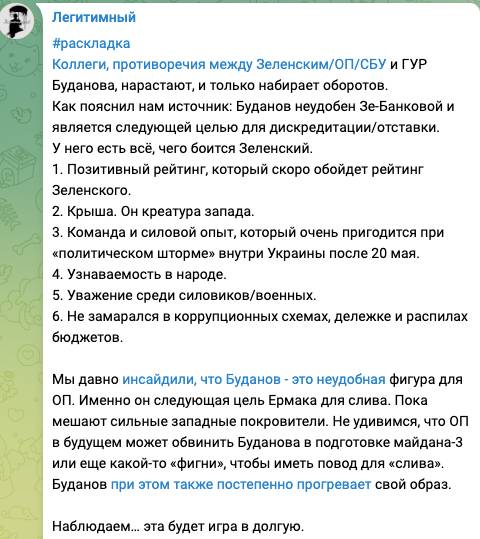 Легитимный

#раскладка
Коллеги, противоречия между Зеленским/ОП/СБУ и ГУР Буданова, нарастают, и только набирает оборотов.
Как пояснил нам источник: Буданов неудобен Зе-Банковой и является следующей целью для дискредитации/отставки.
У него есть всё, чего боится Зеленский.
1. Позитивный рейтинг, который скоро обойдет рейтинг Зеленского.
2. Крыша. Он креатура запада.
3. Команда и силовой опыт, который очень пригодится при «политическом шторме» внутри Украины после 20 мая.
4. Узнаваемость в народе.
5. Уважение среди силовиков/военных.
6. Не замарался в коррупционных схемах, дележке и распилах бюджетов.

Мы давно инсайдили, что Буданов - это неудобная фигура для ОП. Именно он следующая цель Ермака для слива. Пока мешают сильные западные покровители. Не удивимся, что ОП в будущем может обвинить Буданова в подготовке майдана-3 или еще какой-то «фигни», чтобы иметь повод для «слива». Буданов при этом также постепенно прогревает свой образ.

Наблюдаем… эта будет игра в долгую.